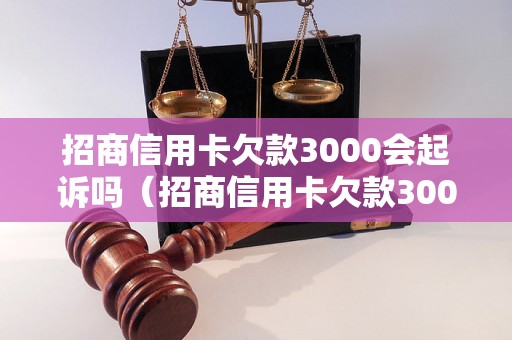 招商信用卡欠款3000会起诉吗（招商信用卡欠款300